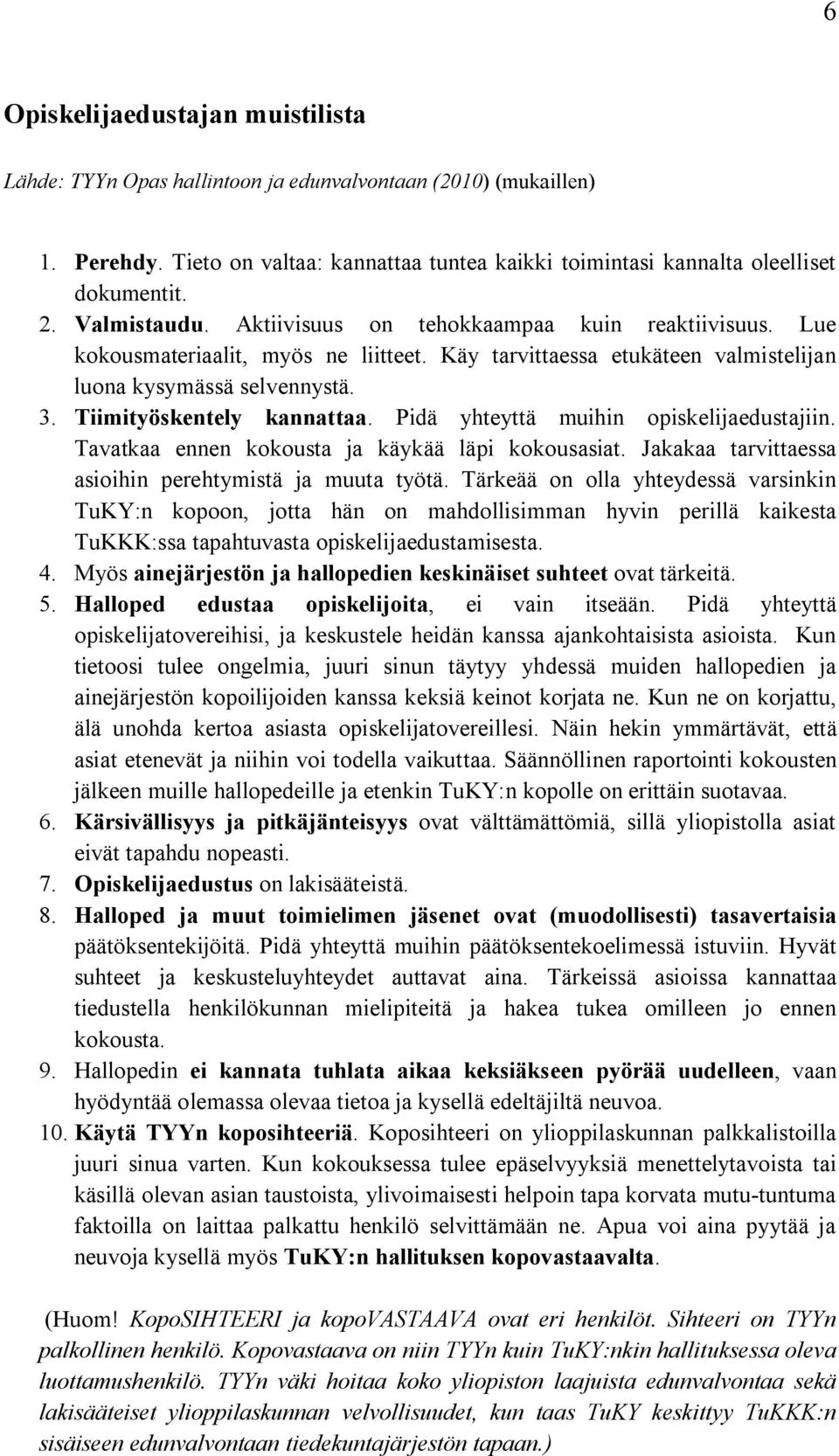 6

Opiskelijaedustajan muistilista

Lähde: TYYn Opas hallintoon ja edunvalvontaan (2010) (mukaillen)

1. Perehdy. Tieto on valtaa: kannattaa tuntea kaikki toimintasi kannalta oleelliset dokumentit.
2. Valmistaudu. Aktiivisuus on tehokkaampaa kuin reaktiivisuus. Lue kokousmateriaalit, myös ne liitteet. Käy tarvittaessa etukäteen valmistelijan luona kysymässä selvennystä.
3. Tiimityöskentely kannattaa. Pidä yhteyttä muihin opiskelijaedustajiin. Tavatkaa ennen kokousta ja käykää läpi kokousasiat. Jakakaa tarvittaessa asioihin perehtymistä ja muuta työtä. Tärkeää on olla yhteydessä varsinkin TuKY:n kopoon, jotta hän on mahdollisimman hyvin perillä kaikesta TuKKK:ssa tapahtuvasta opiskelijaedustamisesta.
4. Myös ainejärjestön ja hallopedien keskinäiset suhteet ovat tärkeitä.
5. Halloped edustaa opiskelijoita, ei vain itseään. Pidä yhteyttä opiskelijatovereihisi, ja keskustele heidän kanssa ajankohtaisista asioista. Kun tietoosi tulee ongelmia, juuri sinun täytyy yhdessä muiden hallopedien ja ainejärjestön kopoilijoiden kanssa keksiä keinot korjata ne. Kun ne on korjattu, älä unohda kertoa asiasta opiskelijatovereillesi. Näin hekin ymmärtävät, että asiat etenevät ja niihin voi todella vaikuttaa. Säännöllinen raportointi kokousten jälkeen muille hallopedeille ja etenkin TuKY:n kopolle on erittäin suotavaa.
6. Kärsivällisyys ja pitkäjänteisyys ovat välttämättömiä, sillä yliopistolla asiat eivät tapahdu nopeasti.
7. Opiskelijaedustus on lakisääteistä.
8. Halloped ja muut toimielimen jäsenet ovat (muodollisesti) tasavertaisia päätöksentekijöitä. Pidä yhteyttä muihin päätöksentekoelimessä istuviin. Hyvät suhteet ja keskusteluyhteydet auttavat aina. Tärkeissä asioissa kannattaa tiedustella henkilökunnan mielipiteitä ja hakea tukea omilleen jo ennen kokousta.
9. Hallopedin ei kannata tuhlata aikaa keksiäkseen pyörää uudelleen, vaan hyödyntää olemassa olevaa tietoa ja kysellä edeltäjiltä neuvoa.
10. Käytä TYYn koposihteeriä. Koposihteeri on ylioppilaskunnan palkkalistoilla juuri sinua varten. Kun kokouksessa tulee epäselvyyksiä menettelytavoista tai käsillä olevan asian taustoista, ylivoimaisesti helpoin tapa korvata mutu-tuntuma faktoilla on laittaa palkattu henkilö selvittämään ne. Apua voi aina pyytää ja neuvoja kysellä myös TuKY:n hallituksen kopovastaavalta.

(Huom! KopoSIHTEERI ja kopoVASTAAVA ovat eri henkilöt. Sihteeri on TYYn palkollinen henkilö. Kopovastaava on niin TYYn kuin TuKY:nkin hallituksessa oleva luottamushenkilö. TYYn väki hoitaa koko yliopiston laajuista edunvalvontaa sekä lakisääteiset ylioppilaskunnan velvollisuudet, kun taas TuKY keskittyy TuKKK:n sisäiseen edunvalvontaan tiedekuntajärjestön tapaan.)